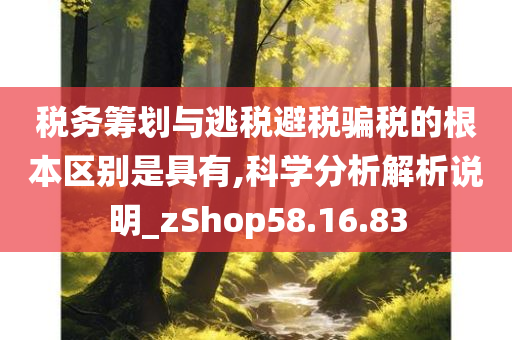 税务筹划与逃税避税骗税的根本区别是具有,科学分析解析说明_zShop58.16.83